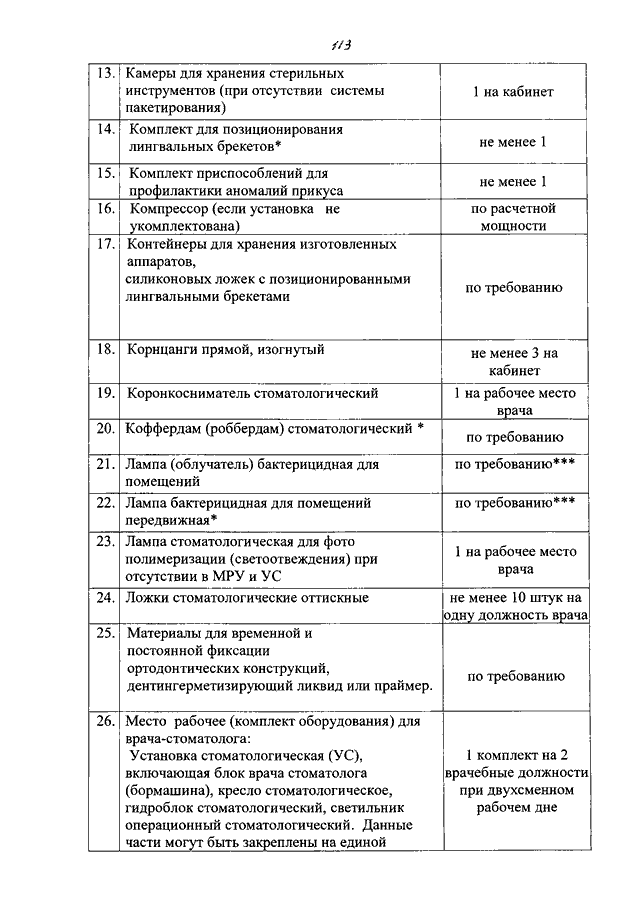 113

| 13. | Камеры для хранения стерильных инструментов (при отсутствии системы пакетирования) | 1 на кабинет |
|---|---|---|
| 14. | Комплект для позиционирования лингвальных брекетов* | не менее 1 |
| 15. | Комплект приспособлений для профилактики аномалий прикуса | не менее 1 |
| 16. | Компрессор (если установка не укомплектована) | по расчетной мощности |
| 17. | Контейнеры для хранения изготовленных аппаратов, силиконовых ложек с позиционированными лингвальными брекетами | по требованию |
| 18. | Корнцанги прямой, изогнутый | не менее 3 на кабинет |
| 19. | Коронкосниматель стоматологический | 1 на рабочее место врача |
| 20. | Коффердам (роббердам) стоматологический * | по требованию |
| 21. | Лампа (облучатель) бактерицидная для помещений | по требованию*** |
| 22. | Лампа бактерицидная для помещений передвижная* | по требованию*** |
| 23. | Лампа стоматологическая для фото полимеризации (светоотвеждения) при отсутствии в МРУ и УС | 1 на рабочее место врача |
| 24. | Ложки стоматологические оттискные | не менее 10 штук на одну должность врача |
| 25. | Материалы для временной и постоянной фиксации ортодонтических конструкций, дентингерметизирующий ликвид или праймер. | по требованию |
| 26. | Место рабочее (комплект оборудования) для врача-стоматолога: Установка стоматологическая (УС), включающая блок врача стоматолога (бормашина), кресло стоматологическое, гидроблок стоматологический, светильник операционный стоматологический. Данные части могут быть закреплены на единой | 1 комплект на 2 врачебные должности при двухсменном рабочем дне |